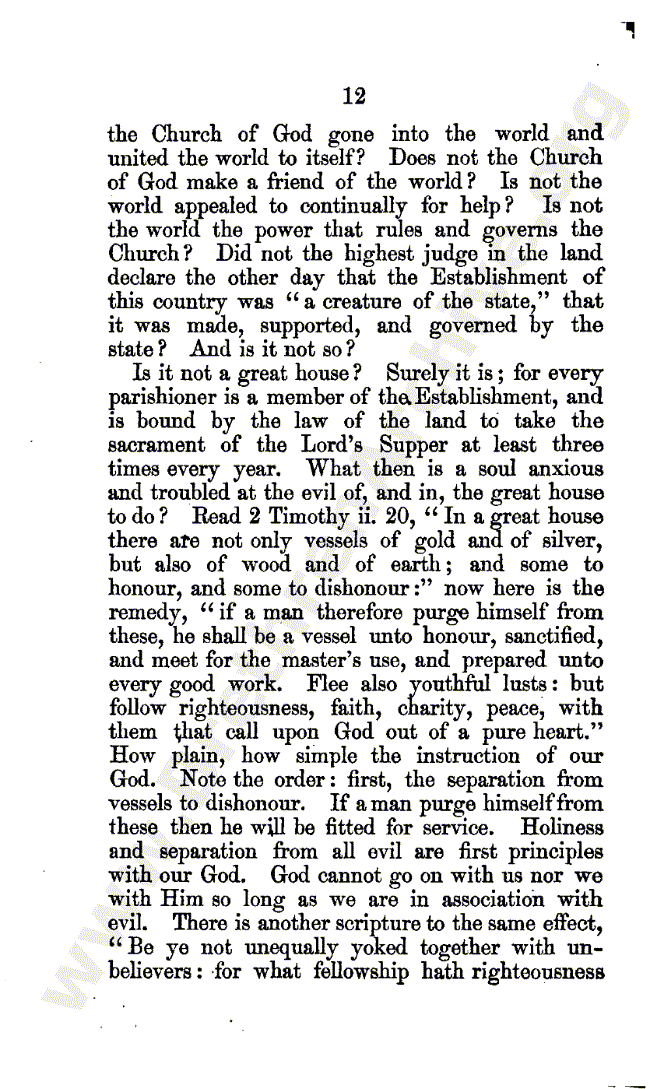 12

the Church of God gone into the world and united the world to itself? Does not the Church of God make a friend of the world? Is not the world appealed to continually for help? Is not the world the power that rules and governs the Church? Did not the highest judge in the land declare the other day that the Establishment of this country was "a creature of the state," that it was made, supported, and governed by the state? And is it not so?

Is it not a great house? Surely it is; for every parishioner is a member of the Establishment, and is bound by the law of the land to take the sacrament of the Lord's Supper at least three times every year. What then is a soul anxious and troubled at the evil of, and in, the great house to do? Read 2 Timothy ii. 20, "In a great house there are not only vessels of gold and of silver, but also of wood and of earth; and some to honour, and some to dishonour:" now here is the remedy, "if a man therefore purge himself from these, he shall be a vessel unto honour, sanctified, and meet for the master's use, and prepared unto every good work. Flee also youthful lusts: but follow righteousness, faith, charity, peace, with them that call upon God out of a pure heart." How plain, how simple the instruction of our God. Note the order: first, the separation from vessels to dishonour. If a man purge himself from these then he will be fitted for service. Holiness and separation from all evil are first principles with our God. God cannot go on with us nor we with Him so long as we are in association with evil. There is another scripture to the same effect, "Be ye not unequally yoked together with unbelievers: for what fellowship hath righteousness